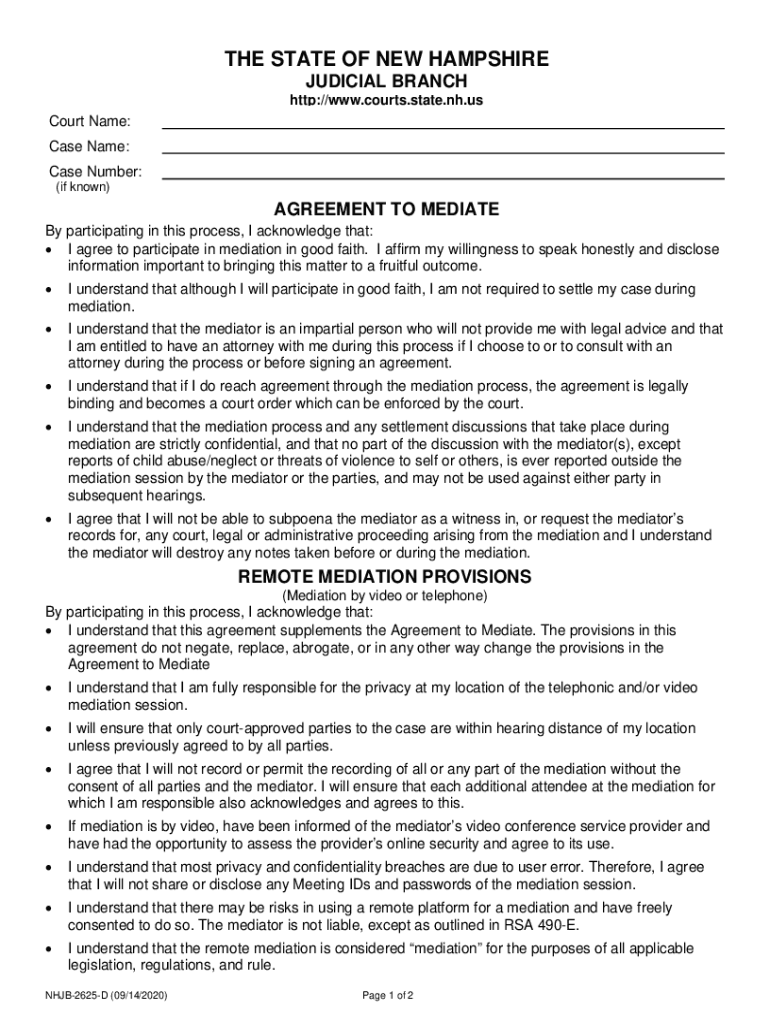 THE STATE OF NEW HAMPSHIRE
JUDICIAL BRANCH
http://www.courts.state.nh.us

Court Name:
Case Name:
Case Number:
(if known)

AGREEMENT TO MEDIATE

By participating in this process, I acknowledge that:
• I agree to participate in mediation in good faith. I affirm my willingness to speak honestly and disclose information important to bringing this matter to a fruitful outcome.
• I understand that although I will participate in good faith, I am not required to settle my case during mediation.
• I understand that the mediator is an impartial person who will not provide me with legal advice and that I am entitled to have an attorney with me during this process if I choose to or to consult with an attorney during the process or before signing an agreement.
• I understand that if I do reach agreement through the mediation process, the agreement is legally binding and becomes a court order which can be enforced by the court.
• I understand that the mediation process and any settlement discussions that take place during mediation are strictly confidential, and that no part of the discussion with the mediator(s), except reports of child abuse/neglect or threats of violence to self or others, is ever reported outside the mediation session by the mediator or the parties, and may not be used against either party in subsequent hearings.
• I agree that I will not be able to subpoena the mediator as a witness in, or request the mediator's records for, any court, legal or administrative proceeding arising from the mediation and I understand the mediator will destroy any notes taken before or during the mediation.

REMOTE MEDIATION PROVISIONS
(Mediation by video or telephone)

By participating in this process, I acknowledge that:
• I understand that this agreement supplements the Agreement to Mediate. The provisions in this agreement do not negate, replace, abrogate, or in any other way change the provisions in the Agreement to Mediate
• I understand that I am fully responsible for the privacy at my location of the telephonic and/or video mediation session.
• I will ensure that only court-approved parties to the case are within hearing distance of my location unless previously agreed to by all parties.
• I agree that I will not record or permit the recording of all or any part of the mediation without the consent of all parties and the mediator. I will ensure that each additional attendee at the mediation for which I am responsible also acknowledges and agrees to this.
• If mediation is by video, have been informed of the mediator's video conference service provider and have had the opportunity to assess the provider's online security and agree to its use.
• I understand that most privacy and confidentiality breaches are due to user error. Therefore, I agree that I will not share or disclose any Meeting IDs and passwords of the mediation session.
• I understand that there may be risks in using a remote platform for a mediation and have freely consented to do so. The mediator is not liable, except as outlined in RSA 490-E.
• I understand that the remote mediation is considered "mediation" for the purposes of all applicable legislation, regulations, and rule.

NHJB-2625-D (09/14/2020)
Page 1 of 2